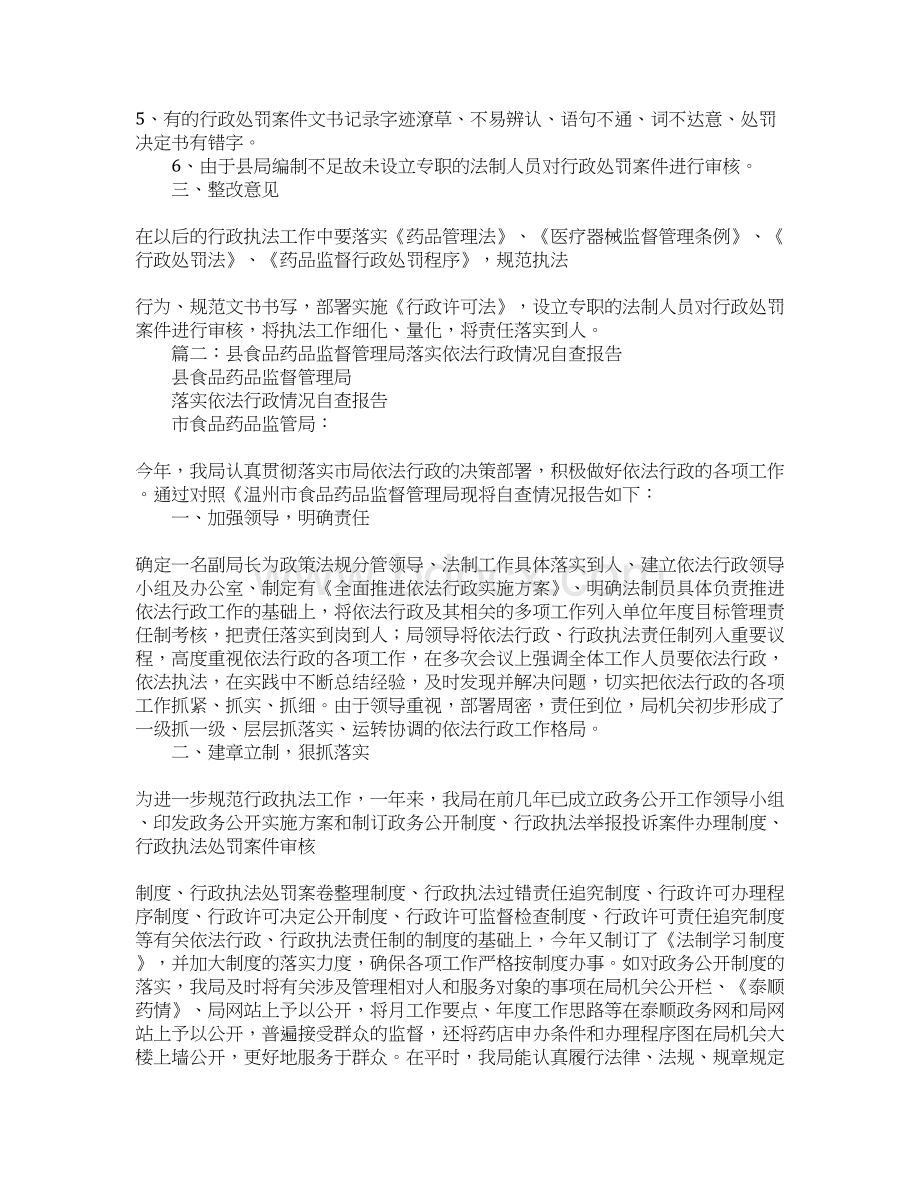 5、有的行政处罚案件文书记录字迹潦草、不易辨认、语句不通、词不达意、处罚决定书有错字。

6、由于县局编制不足故未设立专职的法制人员对行政处罚案件进行审核。

三、整改意见

在以后的行政执法工作中要落实《药品管理法》、《医疗器械监督管理条例》、《行政处罚法》、《药品监督行政处罚程序》，规范执法

行为、规范文书书写，部署实施《行政许可法》，设立专职的法制人员对行政处罚案件进行审核，将执法工作细化、量化，将责任落实到人。

篇二：县食品药品监督管理局落实依法行政情况自查报告

县食品药品监督管理局

落实依法行政情况自查报告

市食品药品监管局：

今年，我局认真贯彻落实市局依法行政的决策部署，积极做好依法行政的各项工作。通过对照《温州市食品药品监督管理局现将自查情况报告如下：

一、加强领导，明确责任

确定一名副局长为政策法规分管领导、法制工作具体落实到人、建立依法行政领导小组及办公室、制定有《全面推进依法行政实施方案》、明确法制员具体负责推进依法行政工作的基础上，将依法行政及其相关的多项工作列入单位年度目标管理责任制考核，把责任落实到岗到人；局领导将依法行政、行政执法责任制列入重要议程，高度重视依法行政的各项工作，在多次会议上强调全体工作人员要依法行政，依法执法，在实践中不断总结经验，及时发现并解决问题，切实把依法行政的各项工作抓紧、抓实、抓细。由于领导重视，部署周密，责任到位，局机关初步形成了一级抓一级、层层抓落实、运转协调的依法行政工作格局。

二、建章立制，狠抓落实

为进一步规范行政执法工作，一年来，我局在前几年已成立政务公开工作领导小组、印发政务公开实施方案和制订政务公开制度、行政执法举报投诉案件办理制度、行政执法处罚案件审核

制度、行政执法处罚案卷整理制度、行政执法过错责任追究制度、行政许可办理程序制度、行政许可决定公开制度、行政许可监督检查制度、行政许可责任追究制度等有关依法行政、行政执法责任制的制度的基础上，今年又制订了《法制学习制度》，并加大制度的落实力度，确保各项工作严格按制度办事。如对政务公开制度的落实，我局及时将有关涉及管理相对人和服务对象的事项在局机关公开栏、《泰顺药情》、局网站上予以公开，将月工作要点、年度工作思路等在泰顺政务网和局网站上予以公开，普遍接受群众的监督，还将药店申办条件和办理程序图在局机关大楼上墙公开，更好地服务于群众。在平时，我局能认真履行法律、法规、规章规定